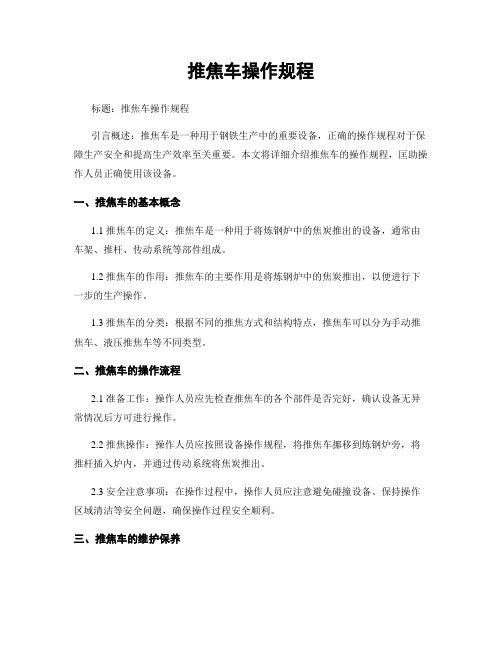 推焦车操作规程

标题：推焦车操作规程

引言概述：推焦车是一种用于钢铁生产中的重要设备，正确的操作规程对于保障生产安全和提高生产效率至关重要。本文将详细介绍推焦车的操作规程，匡助操作人员正确使用该设备。

一、推焦车的基本概念

1.1 推焦车的定义：推焦车是一种用于将炼钢炉中的焦炭推出的设备，通常由车架、推杆、传动系统等部件组成。

1.2 推焦车的作用：推焦车的主要作用是将炼钢炉中的焦炭推出，以便进行下一步的生产操作。

1.3 推焦车的分类：根据不同的推焦方式和结构特点，推焦车可以分为手动推焦车、液压推焦车等不同类型。

二、推焦车的操作流程

2.1 准备工作：操作人员应先检查推焦车的各个部件是否完好，确认设备无异常情况后方可进行操作。

2.2 推焦操作：操作人员应按照设备操作规程，将推焦车挪移到炼钢炉旁，将推杆插入炉内，并通过传动系统将焦炭推出。

2.3 安全注意事项：在操作过程中，操作人员应注意避免碰撞设备、保持操作区域清洁等安全问题，确保操作过程安全顺利。

三、推焦车的维护保养